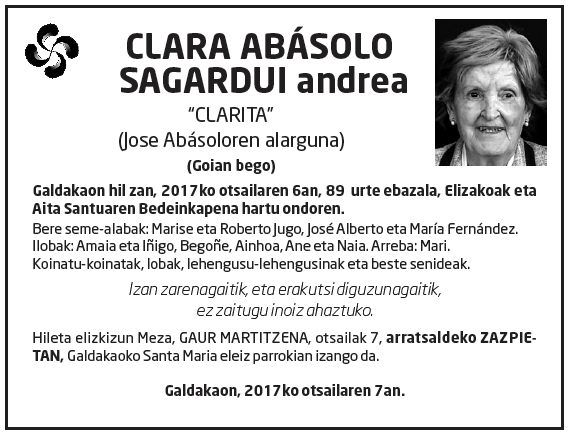 CLARA ABÁSOLO SAGARDUI andrea

"CLARITA"
(Jose Abásoloren alarguna)
(Goian bego)

Galdakaon hil zan, 2017ko otsailaren 6an, 89 urte ebazala, Elizakoak eta Aita Santuaren Bedeinkapena hartu ondoren.

Bere seme-alabak: Marise eta Roberto Jugo, José Alberto eta María Fernández. Ilobak: Amaia eta Iñigo, Begoñe, Ainhoa, Ane eta Naia. Arreba: Mari. Koinatu-koinatak, lobak, lehengusu-lehengusinak eta beste senideak.

Izan zarenagaitik, eta erakutsi diguzunagaitik, ez zaitugu inoiz ahaztuko.

Hileta elizkizun Meza, GAUR MARTITZENA, otsailak 7, arratsaldeko ZAZPIETAN, Galdakaoko Santa Maria eleiz parrokian izango da.

Galdakaon, 2017ko otsailaren 7an.